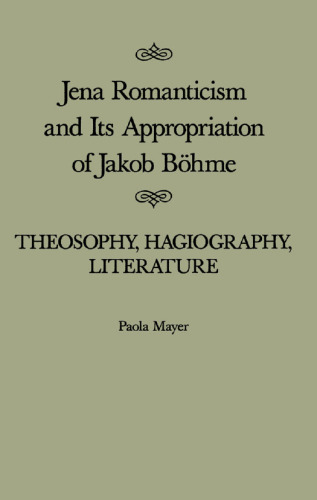 Jena Romanticism and Its Appropriation of Jakob Böhme

THEOSOPHY, HAGIOGRAPHY, LITERATURE

Paola Mayer